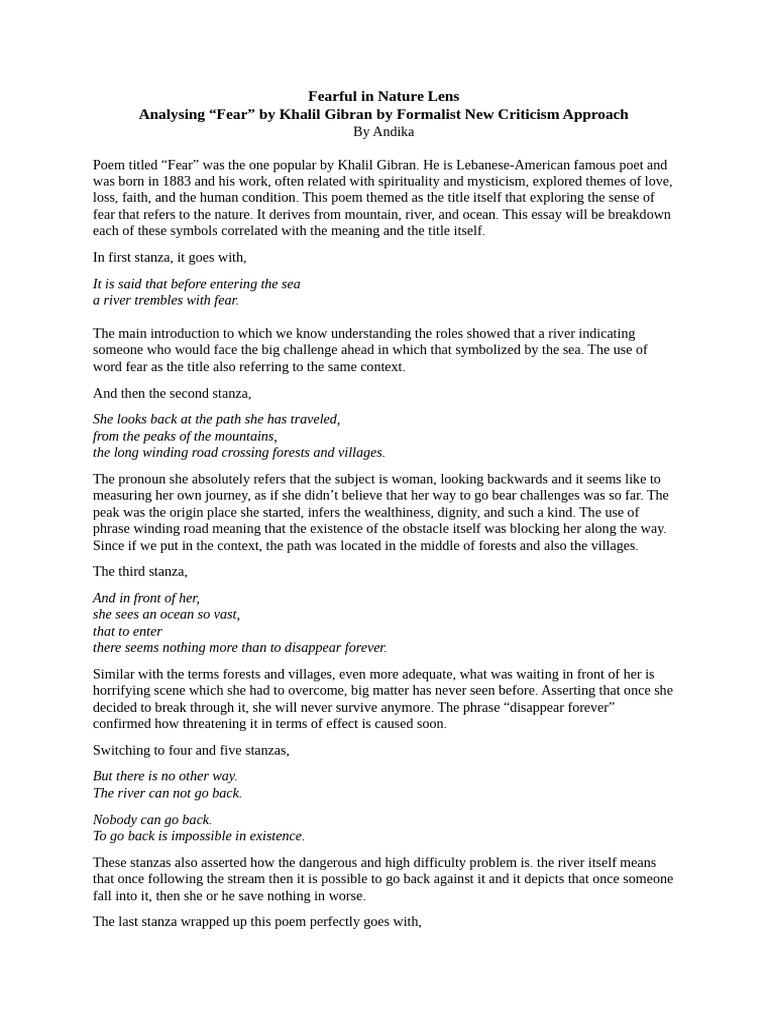 Fearful in Nature Lens
Analysing “Fear” by Khalil Gibran by Formalist New Criticism Approach
By Andika

Poem titled “Fear” was the one popular by Khalil Gibran. He is Lebanese-American famous poet and was born in 1883 and his work, often related with spirituality and mysticism, explored themes of love, loss, faith, and the human condition. This poem themed as the title itself that exploring the sense of fear that refers to the nature. It derives from mountain, river, and ocean. This essay will be breakdown each of these symbols correlated with the meaning and the title itself.

In first stanza, it goes with,

It is said that before entering the sea
a river trembles with fear.

The main introduction to which we know understanding the roles showed that a river indicating someone who would face the big challenge ahead in which that symbolized by the sea. The use of word fear as the title also referring to the same context.

And then the second stanza,

She looks back at the path she has traveled,
from the peaks of the mountains,
the long winding road crossing forests and villages.

The pronoun she absolutely refers that the subject is woman, looking backwards and it seems like to measuring her own journey, as if she didn’t believe that her way to go bear challenges was so far. The peak was the origin place she started, infers the wealthiness, dignity, and such a kind. The use of phrase winding road meaning that the existence of the obstacle itself was blocking her along the way. Since if we put in the context, the path was located in the middle of forests and also the villages.

The third stanza,

And in front of her,
she sees an ocean so vast,
that to enter
there seems nothing more than to disappear forever.

Similar with the terms forests and villages, even more adequate, what was waiting in front of her is horrifying scene which she had to overcome, big matter has never seen before. Asserting that once she decided to break through it, she will never survive anymore. The phrase “disappear forever” confirmed how threatening it in terms of effect is caused soon.

Switching to four and five stanzas,

But there is no other way.
The river can not go back.

Nobody can go back.
To go back is impossible in existence.

These stanzas also asserted how the dangerous and high difficulty problem is. the river itself means that once following the stream then it is possible to go back against it and it depicts that once someone fall into it, then she or he save nothing in worse.

The last stanza wrapped up this poem perfectly goes with,